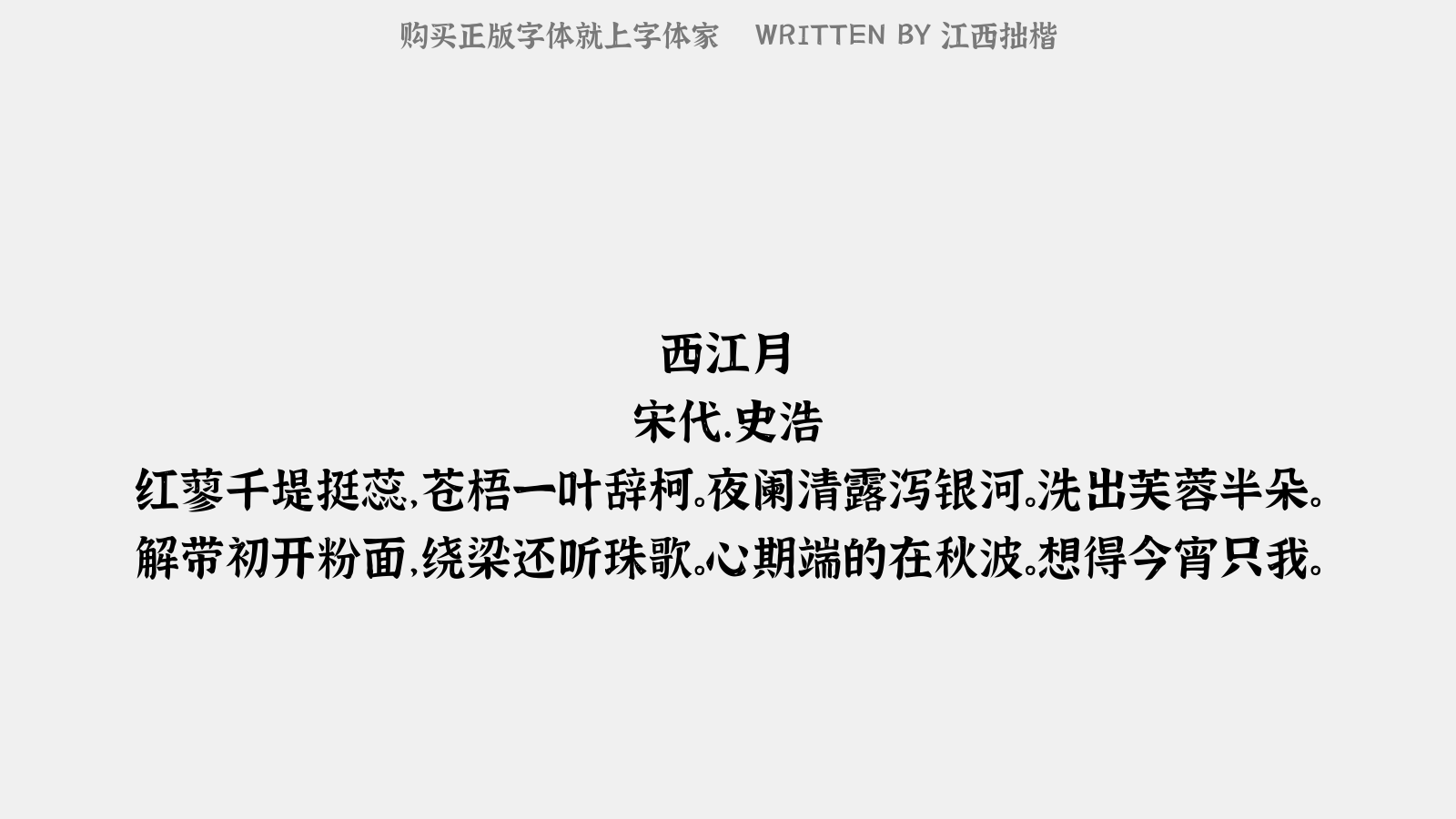 购买正版字体就上字体家　WRITTEN BY 江西拙楷

西江月
宋代.史浩
红蓼千堤挺蕊,苍梧一叶辞柯。夜阑清露泻银河。洗出芙蓉半朵。
解带初开粉面,绕梁还听珠歌。心期端的在秋波。想得今宵只我。